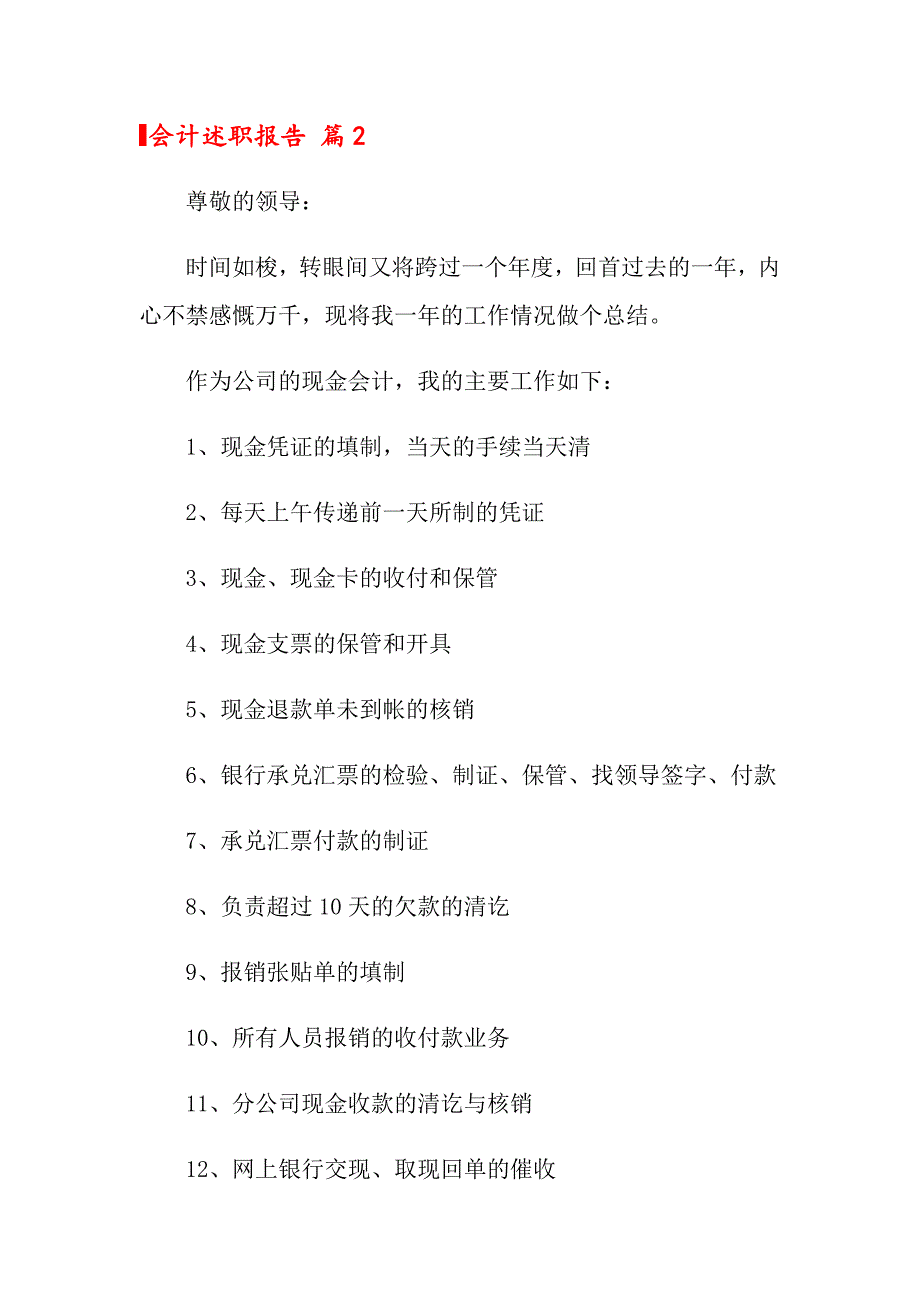 会计述职报告 篇2

尊敬的领导：

时间如梭，转眼间又将跨过一个年度，回首过去的一年，内心不禁感慨万千，现将我一年的工作情况做个总结。

作为公司的现金会计，我的主要工作如下：

1、现金凭证的填制，当天的手续当天清

2、每天上午传递前一天所制的凭证

3、现金、现金卡的收付和保管

4、现金支票的保管和开具

5、现金退款单未到帐的核销

6、银行承兑汇票的检验、制证、保管、找领导签字、付款

7、承兑汇票付款的制证

8、负责超过10天的欠款的清讫

9、报销张贴单的填制

10、所有人员报销的收付款业务

11、分公司现金收款的清讫与核销

12、网上银行交现、取现回单的催收